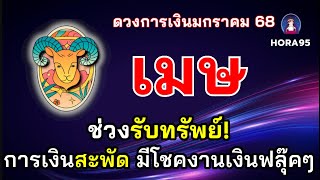 ดวงการเงินมกราคม 68

HORA95

เมษ

ช่วงรับทรัพย์!

การเงินสะพัด มีโชคงานเงินฟลุ๊คๆ